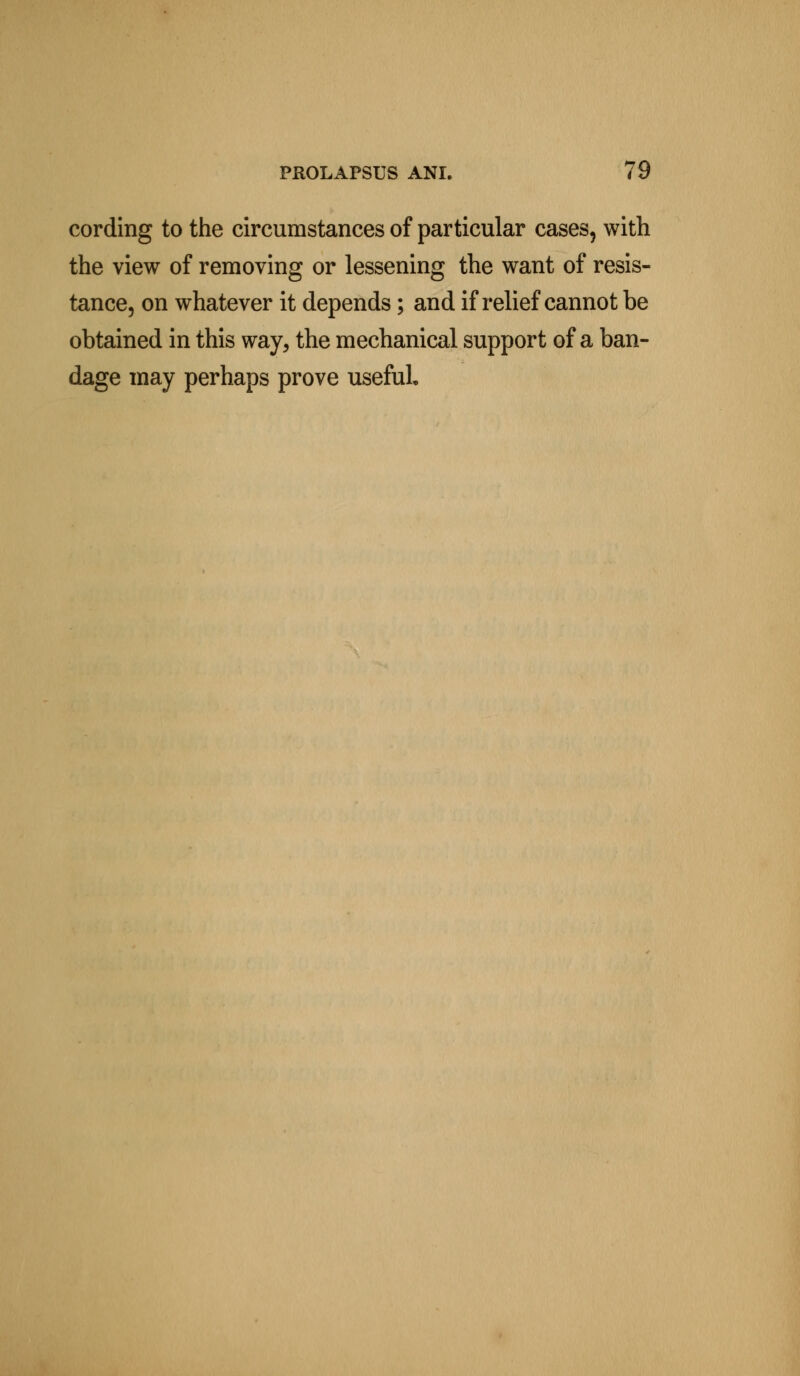 PROLAPSUS ANI. 79

cording to the circumstances of particular cases, with the view of removing or lessening the want of resistance, on whatever it depends; and if relief cannot be obtained in this way, the mechanical support of a bandage may perhaps prove useful.